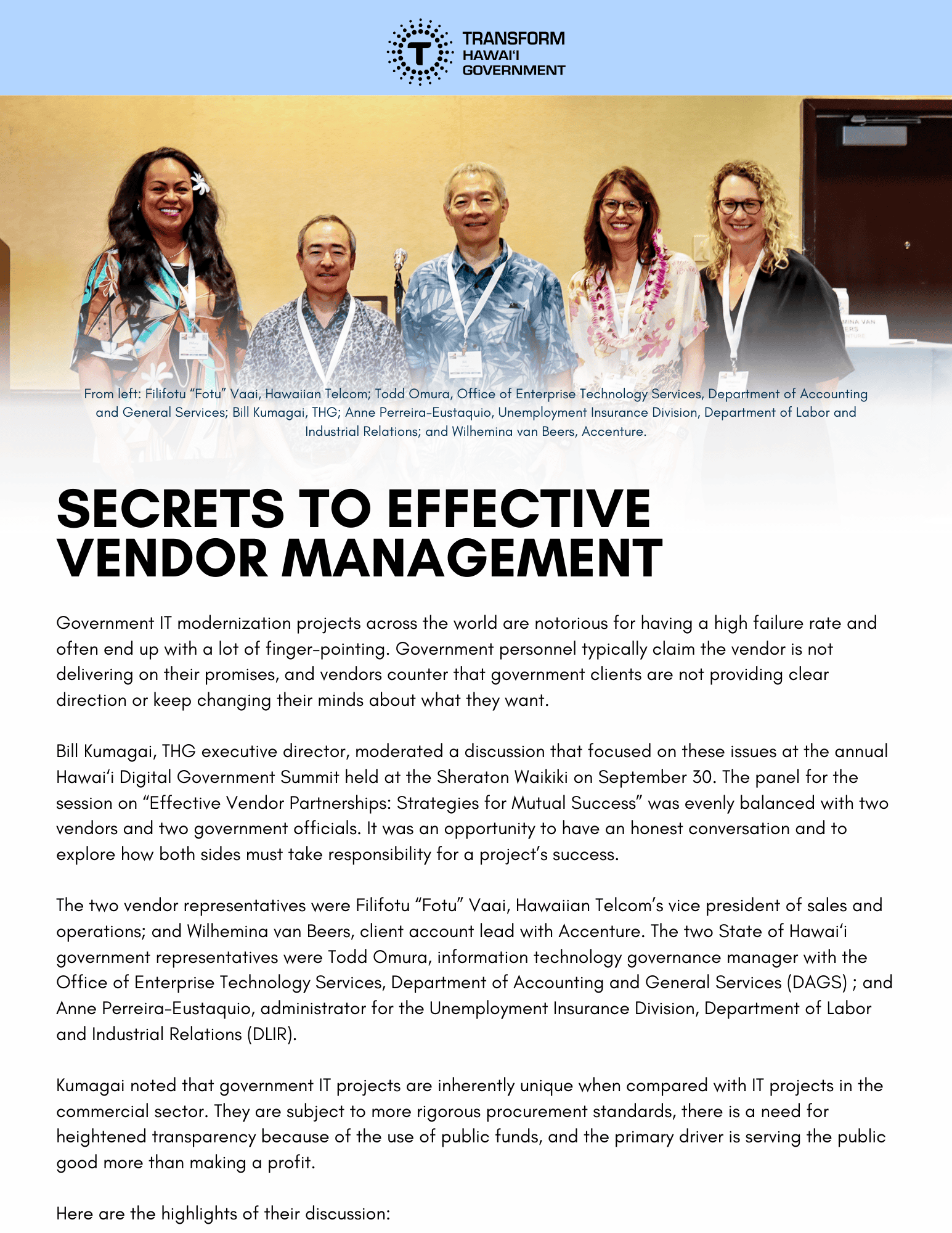 TRANSFORM
HAWAI'I
GOVERNMENT

From left: Filifotu "Fotu" Vaai, Hawaiian Telcom; Todd Omura, Office of Enterprise Technology Services, Department of Accounting and General Services; Bill Kumagai, THG; Anne Perreira-Eustaquio, Unemployment Insurance Division, Department of Labor and Industrial Relations; and Wilhemina van Beers, Accenture.

SECRETS TO EFFECTIVE VENDOR MANAGEMENT

Government IT modernization projects across the world are notorious for having a high failure rate and often end up with a lot of finger-pointing. Government personnel typically claim the vendor is not delivering on their promises, and vendors counter that government clients are not providing clear direction or keep changing their minds about what they want.

Bill Kumagai, THG executive director, moderated a discussion that focused on these issues at the annual Hawai'i Digital Government Summit held at the Sheraton Waikiki on September 30. The panel for the session on "Effective Vendor Partnerships: Strategies for Mutual Success" was evenly balanced with two vendors and two government officials. It was an opportunity to have an honest conversation and to explore how both sides must take responsibility for a project's success.

The two vendor representatives were Filifotu "Fotu" Vaai, Hawaiian Telcom's vice president of sales and operations; and Wilhemina van Beers, client account lead with Accenture. The two State of Hawai'i government representatives were Todd Omura, information technology governance manager with the Office of Enterprise Technology Services, Department of Accounting and General Services (DAGS) ; and Anne Perreira-Eustaquio, administrator for the Unemployment Insurance Division, Department of Labor and Industrial Relations (DLIR).

Kumagai noted that government IT projects are inherently unique when compared with IT projects in the commercial sector. They are subject to more rigorous procurement standards, there is a need for heightened transparency because of the use of public funds, and the primary driver is serving the public good more than making a profit.

Here are the highlights of their discussion: